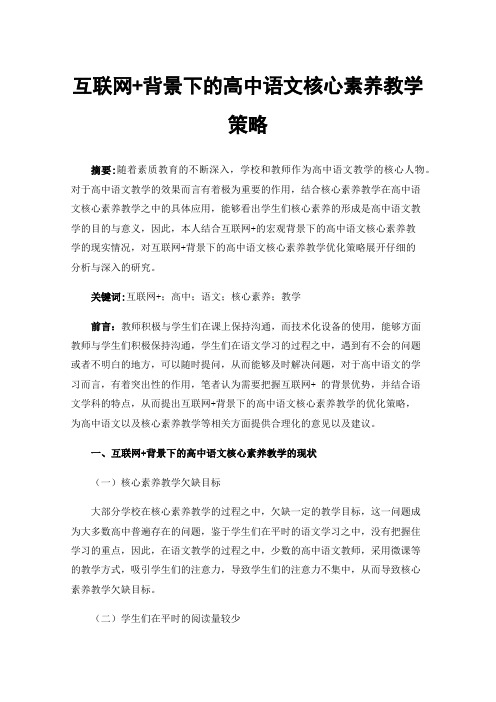 互联网+背景下的高中语文核心素养教学策略

摘要:随着素质教育的不断深入，学校和教师作为高中语文教学的核心人物。对于高中语文教学的效果而言有着极为重要的作用，结合核心素养教学在高中语文核心素养教学之中的具体应用，能够看出学生们核心素养的形成是高中语文教学的目的与意义，因此，本人结合互联网+的宏观背景下的高中语文核心素养教学的现实情况，对互联网+背景下的高中语文核心素养教学优化策略展开仔细的分析与深入的研究。

关键词:互联网+；高中；语文；核心素养；教学

前言：教师积极与学生们在课上保持沟通，而技术化设备的使用，能够方面教师与学生们积极保持沟通，学生们在语文学习的过程之中，遇到有不会的问题或者不明白的地方，可以随时提问，从而能够及时解决问题，对于高中语文的学习而言，有着突出性的作用，笔者认为需要把握互联网+ 的背景优势，并结合语文学科的特点，从而提出互联网+背景下的高中语文核心素养教学的优化策略，为高中语文以及核心素养教学等相关方面提供合理化的意见以及建议。

一、互联网+背景下的高中语文核心素养教学的现状

（一）核心素养教学欠缺目标

大部分学校在核心素养教学的过程之中，欠缺一定的教学目标，这一问题成为大多数高中普遍存在的问题，鉴于学生们在平时的语文学习之中，没有把握住学习的重点，因此，在语文教学的过程之中，少数的高中语文教师，采用微课等的教学方式，吸引学生们的注意力，导致学生们的注意力不集中，从而导致核心素养教学欠缺目标。

（二）学生们在平时的阅读量较少